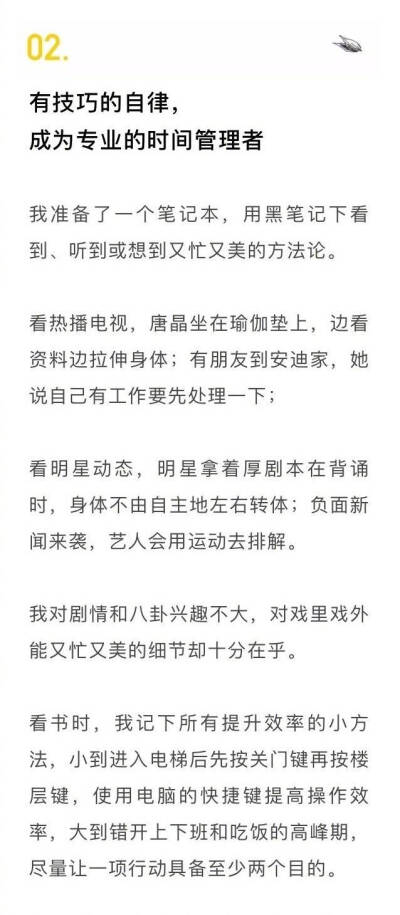 02.

有技巧的自律，
成为专业的时间管理者

我准备了一个笔记本，用黑笔记下看到、听到或想到又忙又美的方法论。

看热播电视，唐晶坐在瑜伽垫上，边看资料边拉伸身体；有朋友到安迪家，她说自己有工作要先处理一下；

看明星动态，明星拿着厚剧本在背诵时，身体不由自主地左右转体；负面新闻来袭，艺人会用运动去排解。

我对剧情和八卦兴趣不大，对戏里戏外能又忙又美的细节却十分在乎。

看书时，我记下所有提升效率的小方法，小到进入电梯后先按关门键再按楼层键，使用电脑的快捷键提高操作效率，大到错开上下班和吃饭的高峰期，尽量让一项行动具备至少两个目的。